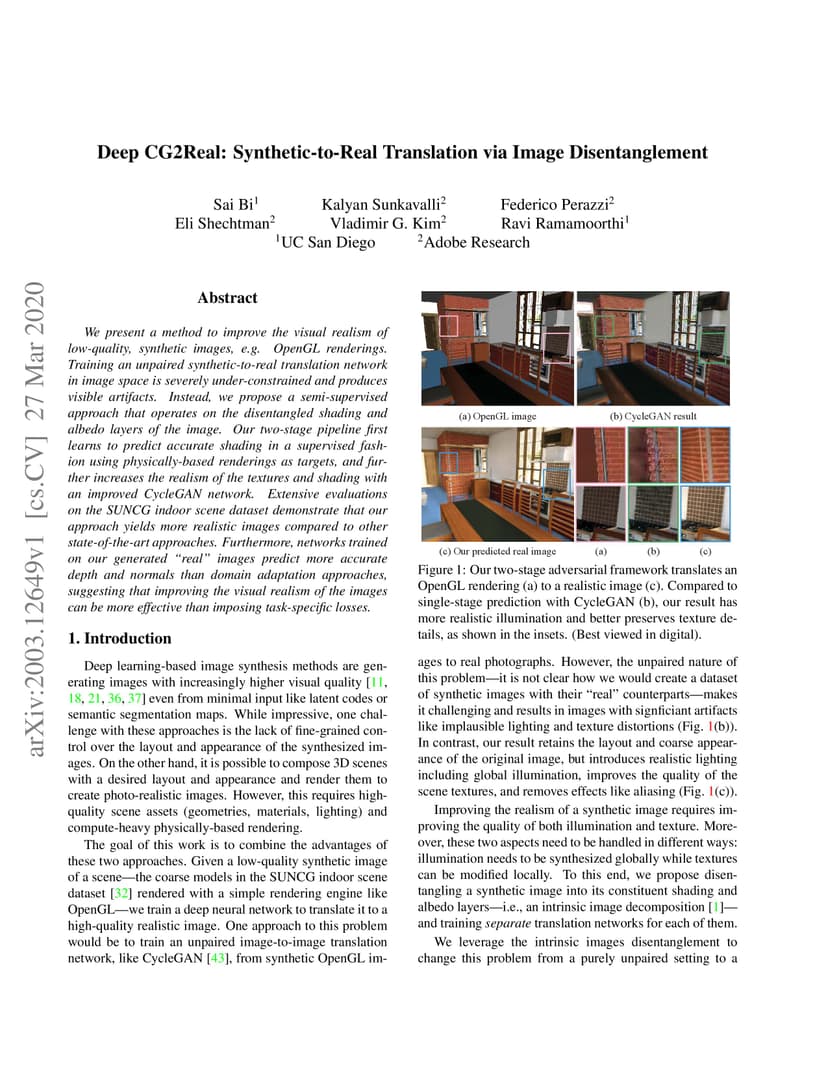 arXiv:2003.12649v1 [cs.CV] 27 Mar 2020

Deep CG2Real: Synthetic-to-Real Translation via Image Disentanglement

Sai Bi$^1$ Kalyan Sunkavalli$^2$ Federico Perazzi$^2$
Eli Shechtman$^2$ Vladimir G. Kim$^2$ Ravi Ramamoorthi$^1$
$^1$UC San Diego $^2$Adobe Research

Abstract

We present a method to improve the visual realism of low-quality, synthetic images, e.g. OpenGL renderings. Training an unpaired synthetic-to-real translation network in image space is severely under-constrained and produces visible artifacts. Instead, we propose a semi-supervised approach that operates on the disentangled shading and albedo layers of the image. Our two-stage pipeline first learns to predict accurate shading in a supervised fashion using physically-based renderings as targets, and further increases the realism of the textures and shading with an improved CycleGAN network. Extensive evaluations on the SUNCG indoor scene dataset demonstrate that our approach yields more realistic images compared to other state-of-the-art approaches. Furthermore, networks trained on our generated "real" images predict more accurate depth and normals than domain adaptation approaches, suggesting that improving the visual realism of the images can be more effective than imposing task-specific losses.

1. Introduction

Deep learning-based image synthesis methods are generating images with increasingly higher visual quality [11, 18, 21, 36, 37] even from minimal input like latent codes or semantic segmentation maps. While impressive, one challenge with these approaches is the lack of fine-grained control over the layout and appearance of the synthesized images. On the other hand, it is possible to compose 3D scenes with a desired layout and appearance and render them to create photo-realistic images. However, this requires high-quality scene assets (geometries, materials, lighting) and compute-heavy physically-based rendering.

The goal of this work is to combine the advantages of these two approaches. Given a low-quality synthetic image of a scene—the coarse models in the SUNCG indoor scene dataset [32] rendered with a simple rendering engine like OpenGL—we train a deep neural network to translate it to a high-quality realistic image. One approach to this problem would be to train an unpaired image-to-image translation network, like CycleGAN [43], from synthetic OpenGL im-

(a) OpenGL image (b) CycleGAN result
(c) Our predicted real image (a) (b) (c)

Figure 1: Our two-stage adversarial framework translates an OpenGL rendering (a) to a realistic image (c). Compared to single-stage prediction with CycleGAN (b), our result has more realistic illumination and better preserves texture details, as shown in the insets. (Best viewed in digital).

ages to real photographs. However, the unpaired nature of this problem—it is not clear how we would create a dataset of synthetic images with their "real" counterparts—makes it challenging and results in images with signficiant artifacts like implausible lighting and texture distortions (Fig. 1(b)). In contrast, our result retains the layout and coarse appearance of the original image, but introduces realistic lighting including global illumination, improves the quality of the scene textures, and removes effects like aliasing (Fig. 1(c)).

Improving the realism of a synthetic image requires improving the quality of both illumination and texture. Moreover, these two aspects need to be handled in different ways: illumination needs to be synthesized globally while textures can be modified locally. To this end, we propose disentangling a synthetic image into its constituent shading and albedo layers—i.e., an intrinsic image decomposition [1]—and training separate translation networks for each of them.

We leverage the intrinsic images disentanglement to change this problem from a purely unpaired setting to a